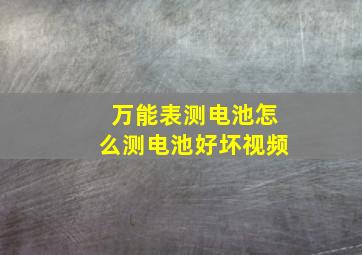 万能表测电池怎么测电池好坏视频